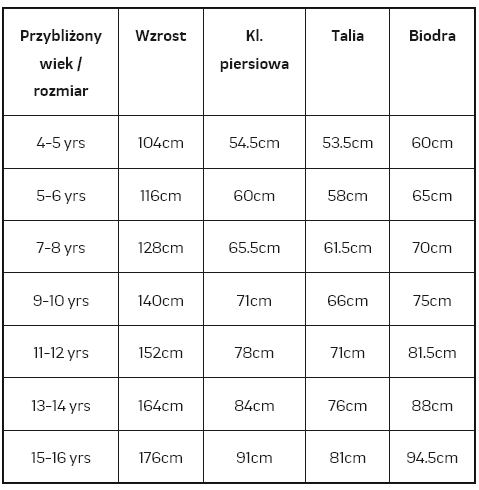 | Przybliżony wiek / rozmiar | Wzrost | Kl. piersiowa | Talia | Biodra |
|---|---|---|---|---|
| 4-5 yrs | 104cm | 54.5cm | 53.5cm | 60cm |
| 5-6 yrs | 116cm | 60cm | 58cm | 65cm |
| 7-8 yrs | 128cm | 65.5cm | 61.5cm | 70cm |
| 9-10 yrs | 140cm | 71cm | 66cm | 75cm |
| 11-12 yrs | 152cm | 78cm | 71cm | 81.5cm |
| 13-14 yrs | 164cm | 84cm | 76cm | 88cm |
| 15-16 yrs | 176cm | 91cm | 81cm | 94.5cm |